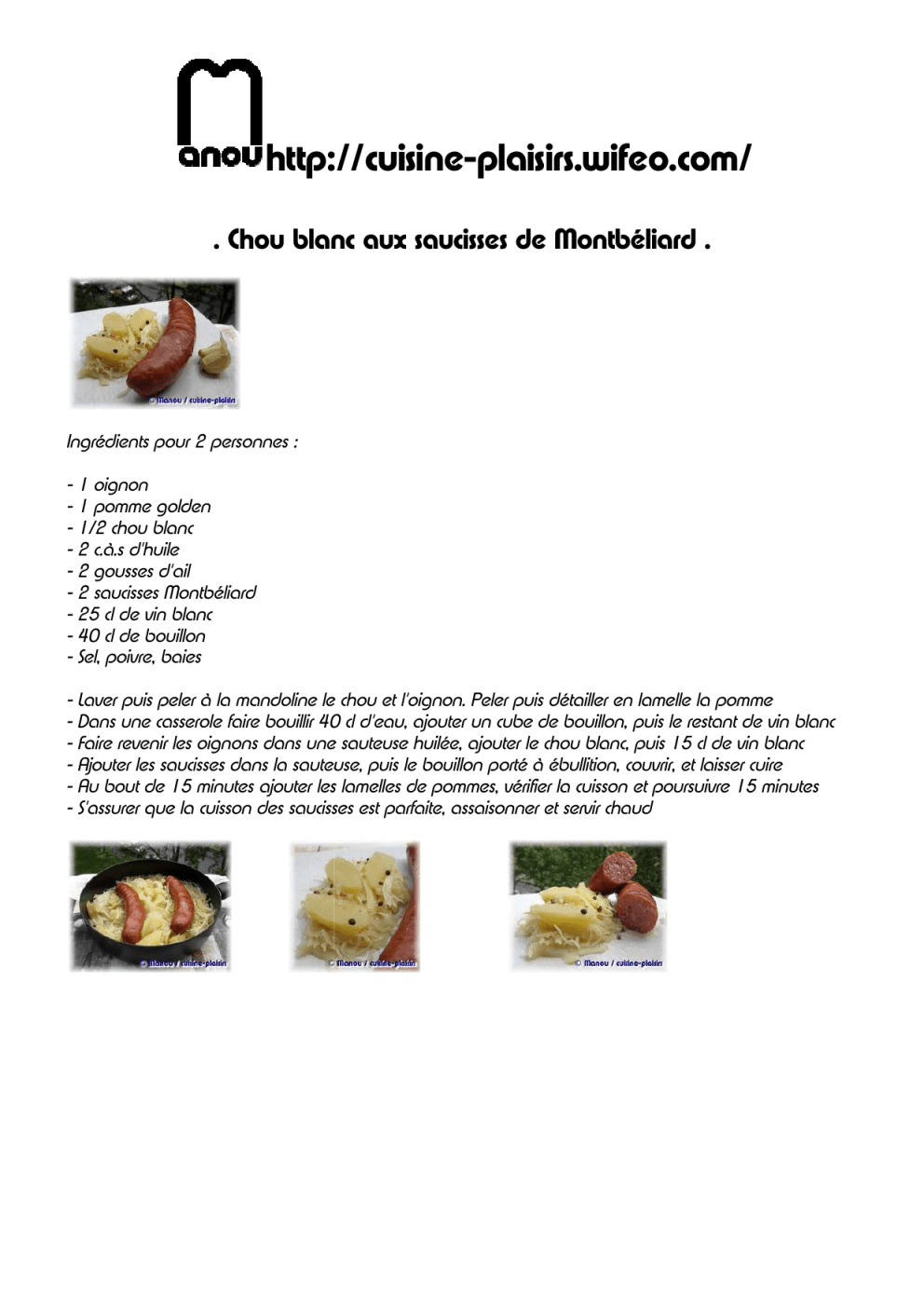 Manou http://cuisine-plaisirs.wifeo.com/

. Chou blanc aux saucisses de Montbéliard .

© Manou / cuisine-plaisirs

Ingrédients pour 2 personnes :

- 1 oignon
- 1 pomme golden
- 1/2 chou blanc
- 2 c.à.s d'huile
- 2 gousses d'ail
- 2 saucisses Montbéliard
- 25 cl de vin blanc
- 40 cl de bouillon
- Sel, poivre, baies

- Laver puis peler à la mandoline le chou et l'oignon. Peler puis détailler en lamelle la pomme
- Dans une casserole faire bouillir 40 cl d'eau, ajouter un cube de bouillon, puis le restant de vin blanc
- Faire revenir les oignons dans une sauteuse huilée, ajouter le chou blanc, puis 15 cl de vin blanc
- Ajouter les saucisses dans la sauteuse, puis le bouillon porté à ébullition, couvrir, et laisser cuire
- Au bout de 15 minutes ajouter les lamelles de pommes, vérifier la cuisson et poursuivre 15 minutes
- S'assurer que la cuisson des saucisses est parfaite, assaisonner et servir chaud

© Manou / cuisine-plaisirs

© Manou / cuisine-plaisirs

© Manou / cuisine-plaisirs